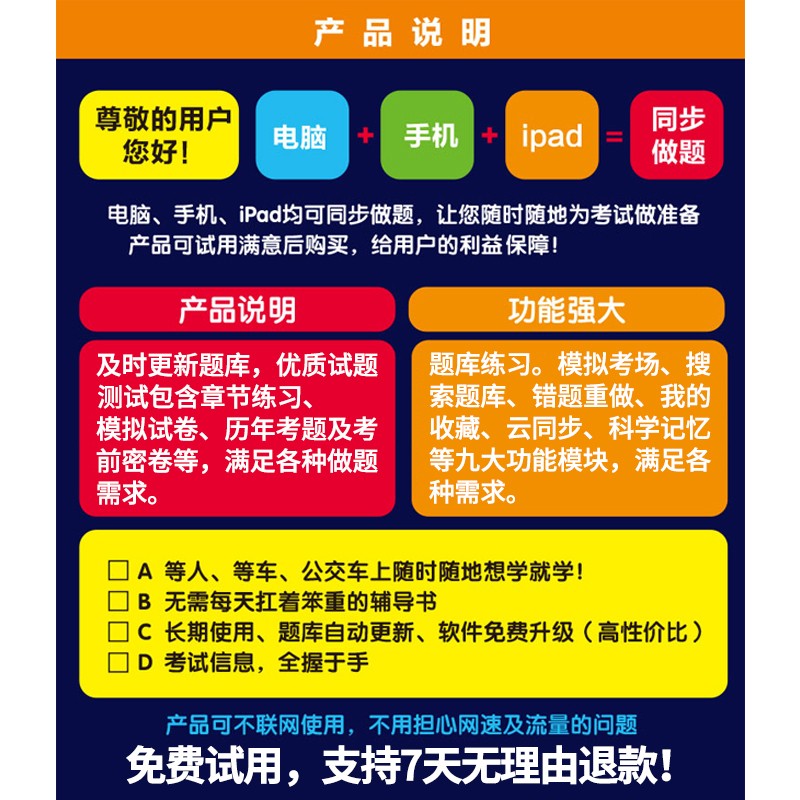 产品说明

尊敬的用户您好！ 电脑 + 手机 + ipad = 同步做题

电脑、手机、iPad均可同步做题，让您随时随地为考试做准备
产品可试用满意后购买，给用户的利益保障！

产品说明

及时更新题库，优质试题测试包含章节练习、模拟试卷、历年考题及考前密卷等，满足各种做题需求。

功能强大

题库练习。模拟考场、搜索题库、错题重做、我的收藏、云同步、科学记忆等九大功能模块，满足各种需求。

☐ A 等人、等车、公交车上随时随地想学就学！
☐ B 无需每天扛着笨重的辅导书
☐ C 长期使用、题库自动更新、软件免费升级（高性价比）
☐ D 考试信息，全握于手

产品可不联网使用，不用担心网速及流量的问题
免费试用，支持7天无理由退款！